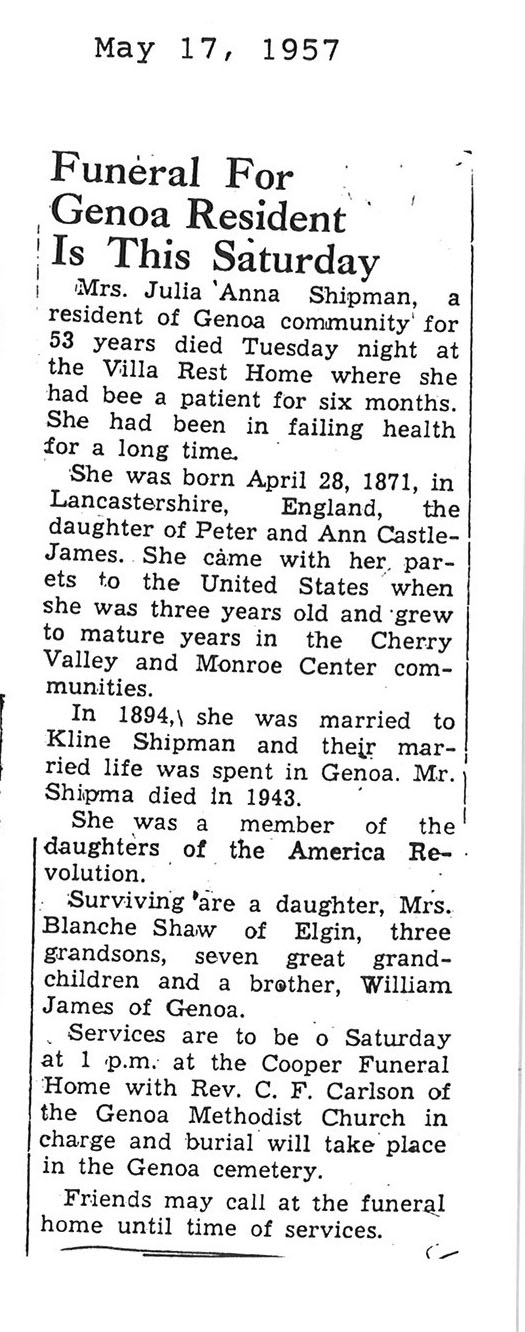 May 17, 1957

Funeral For Genoa Resident Is This Saturday

Mrs. Julia Anna Shipman, a resident of Genoa community for 53 years died Tuesday night at the Villa Rest Home where she had bee a patient for six months. She had been in failing health for a long time.

She was born April 28, 1871, in Lancastershire, England, the daughter of Peter and Ann Castle-James. She came with her parets to the United States when she was three years old and grew to mature years in the Cherry Valley and Monroe Center communities.

In 1894, she was married to Kline Shipman and their married life was spent in Genoa. Mr. Shipma died in 1943.

She was a member of the daughters of the America Revolution.

Surviving are a daughter, Mrs. Blanche Shaw of Elgin, three grandsons, seven great grandchildren and a brother, William James of Genoa.

Services are to be o Saturday at 1 p.m. at the Cooper Funeral Home with Rev. C. F. Carlson of the Genoa Methodist Church in charge and burial will take place in the Genoa cemetery.

Friends may call at the funeral home until time of services.